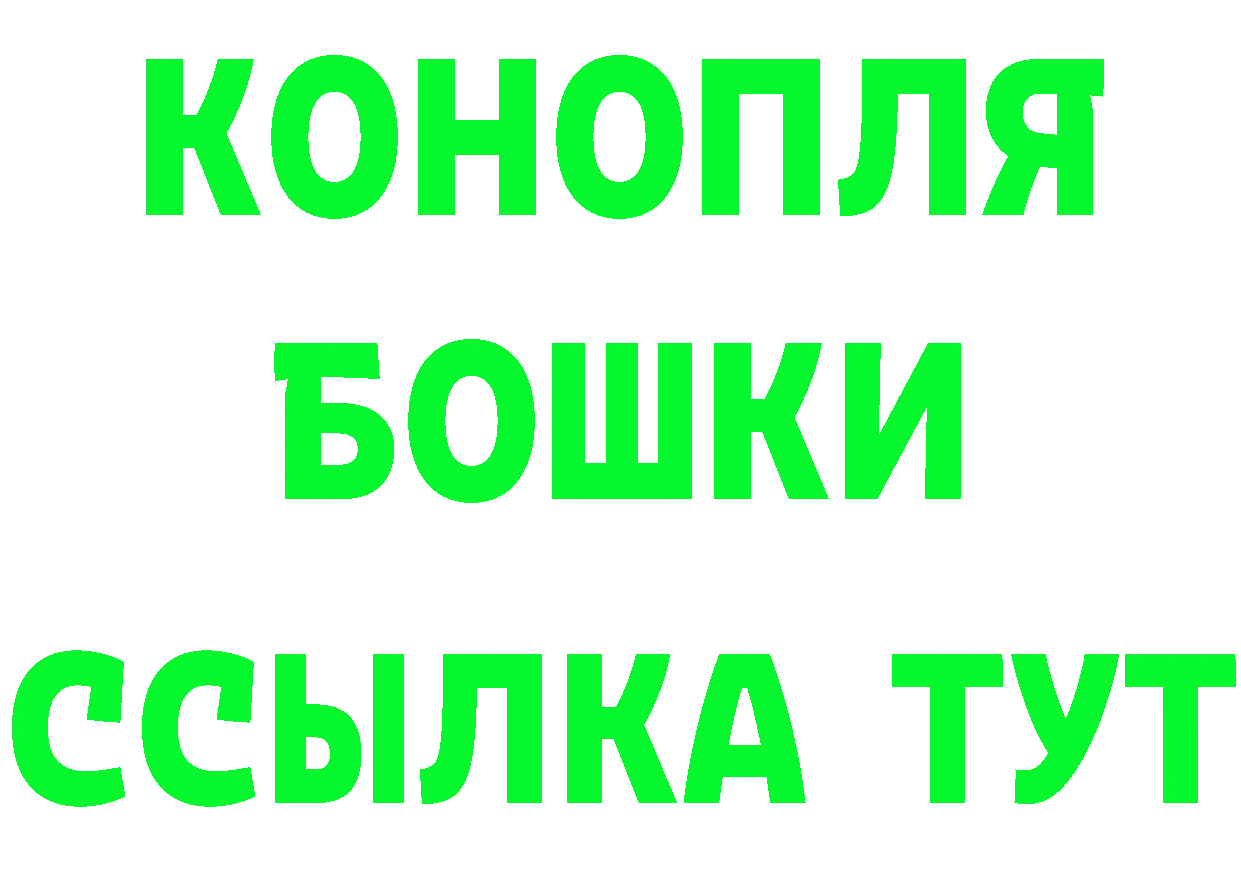 КОНОПЛЯ
БОШКИ
ССЫЛКА ТУТ